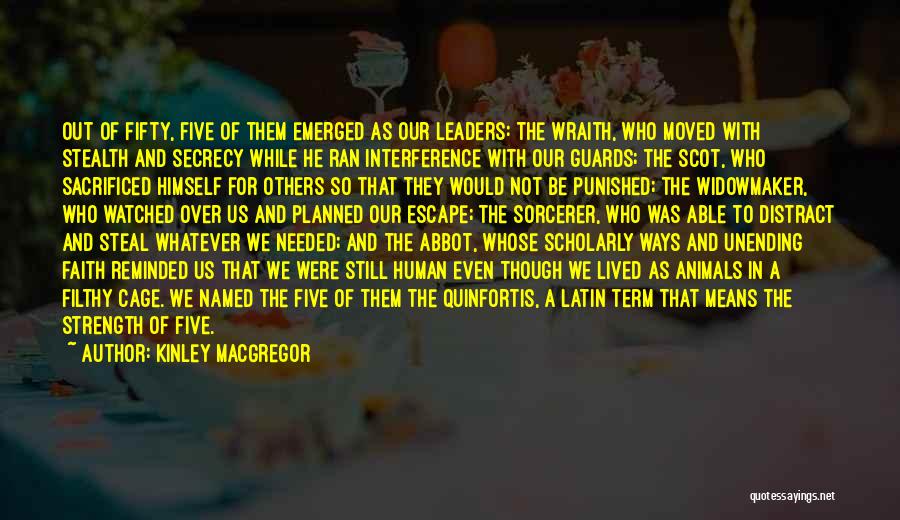 OUT OF FIFTY, FIVE OF THEM EMERGED AS OUR LEADERS: THE WRAITH, WHO MOVED WITH STEALTH AND SECRECY WHILE HE RAN INTERFERENCE WITH OUR GUARDS; THE SCOT, WHO SACRIFICED HIMSELF FOR OTHERS SO THAT THEY WOULD NOT BE PUNISHED; THE WIDOWMAKER, WHO WATCHED OVER US AND PLANNED OUR ESCAPE; THE SORCERER, WHO WAS ABLE TO DISTRACT AND STEAL WHATEVER WE NEEDED; AND THE ABBOT, WHOSE SCHOLARLY WAYS AND UNENDING FAITH REMINDED US THAT WE WERE STILL HUMAN EVEN THOUGH WE LIVED AS ANIMALS IN A FILTHY CAGE. WE NAMED THE FIVE OF THEM THE QUINFORTIS, A LATIN TERM THAT MEANS THE STRENGTH OF FIVE.

~ AUTHOR: KINLEY MACGREGOR

quotessayings.net